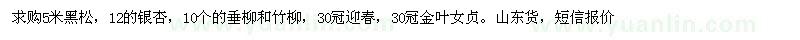 求购5米黑松，12的银杏，10个的垂柳和竹柳，30冠迎春，30冠金叶女贞。山东货，短信报价